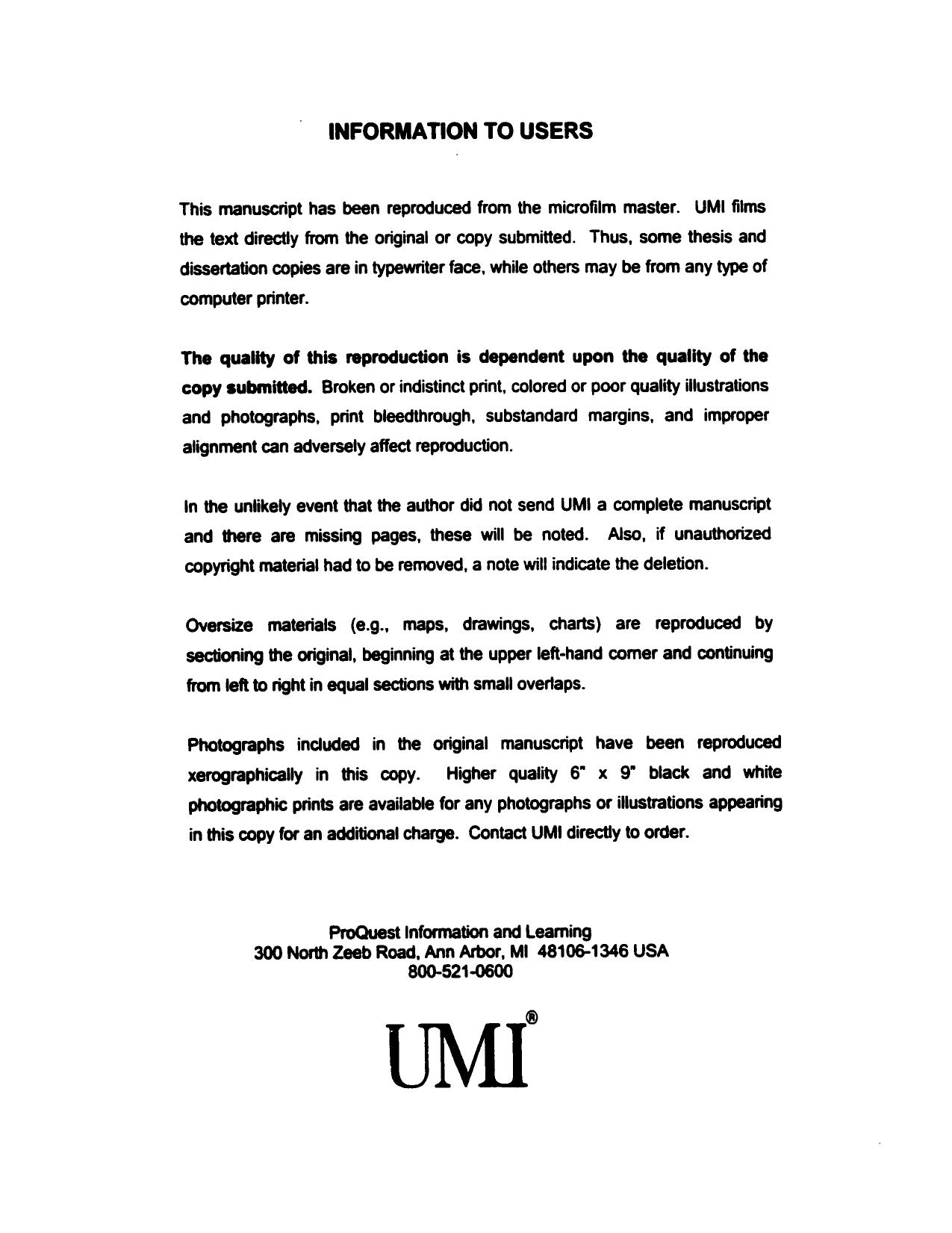 INFORMATION TO USERS

This manuscript has been reproduced from the microfilm master. UMI films the text directly from the original or copy submitted. Thus, some thesis and dissertation copies are in typewriter face, while others may be from any type of computer printer.

The quality of this reproduction is dependent upon the quality of the copy submitted. Broken or indistinct print, colored or poor quality illustrations and photographs, print bleedthrough, substandard margins, and improper alignment can adversely affect reproduction.

In the unlikely event that the author did not send UMI a complete manuscript and there are missing pages, these will be noted. Also, if unauthorized copyright material had to be removed, a note will indicate the deletion.

Oversize materials (e.g., maps, drawings, charts) are reproduced by sectioning the original, beginning at the upper left-hand corner and continuing from left to right in equal sections with small overlaps.

Photographs included in the original manuscript have been reproduced xerographically in this copy. Higher quality 6" x 9" black and white photographic prints are available for any photographs or illustrations appearing in this copy for an additional charge. Contact UMI directly to order.

ProQuest Information and Learning
300 North Zeeb Road, Ann Arbor, MI 48106-1346 USA
800-521-0600

UMI®